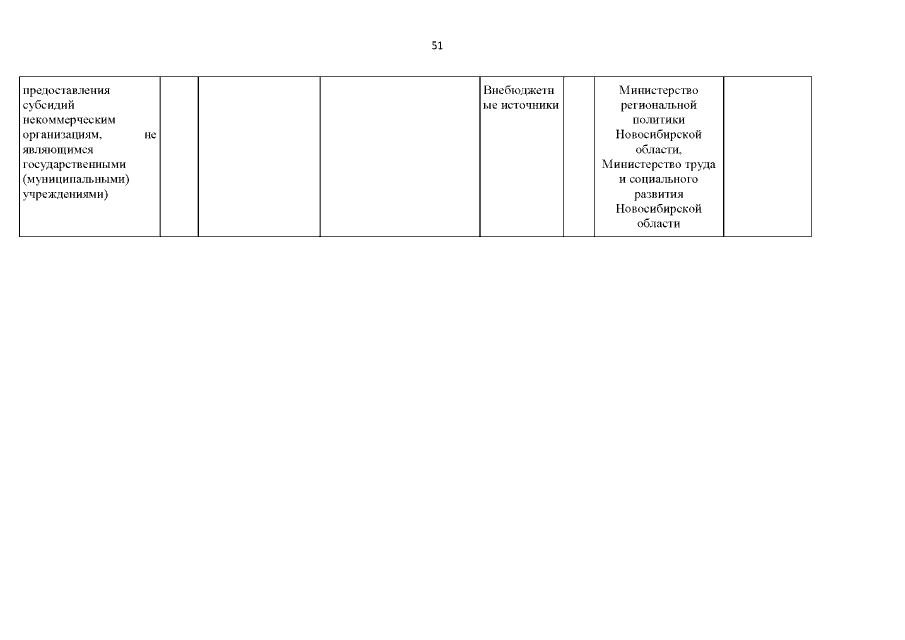 51

| предоставления субсидий некоммерческим организациям, не являющимся государственными (муниципальными) учреждениями) | | | | Внебюджетные источники | | Министерство региональной политики Новосибирской области, Министерство труда и социального развития Новосибирской области | |
|---|---|---|---|---|---|---|---|